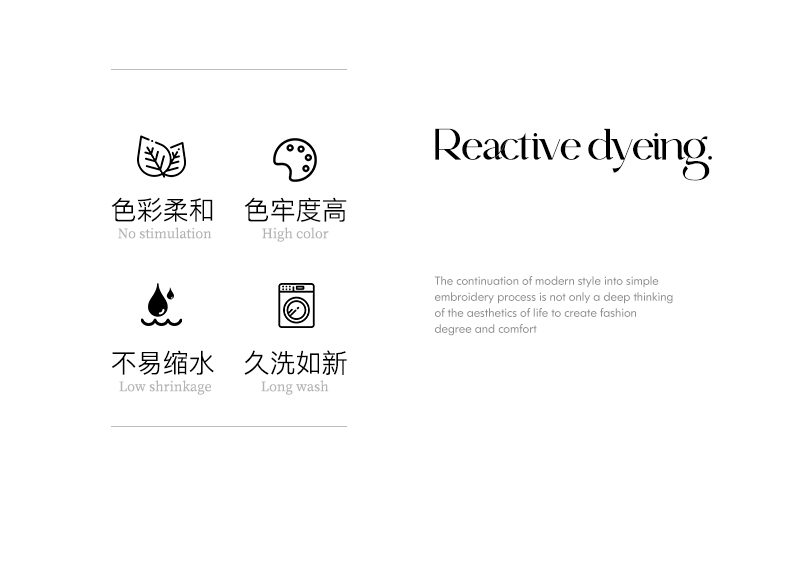 色彩柔和
No stimulation

色牢度高
High color

不易缩水
Low shrinkage

久洗如新
Long wash

Reactive dyeing.

The continuation of modern style into simple embroidery process is not only a deep thinking of the aesthetics of life to create fashion degree and comfort